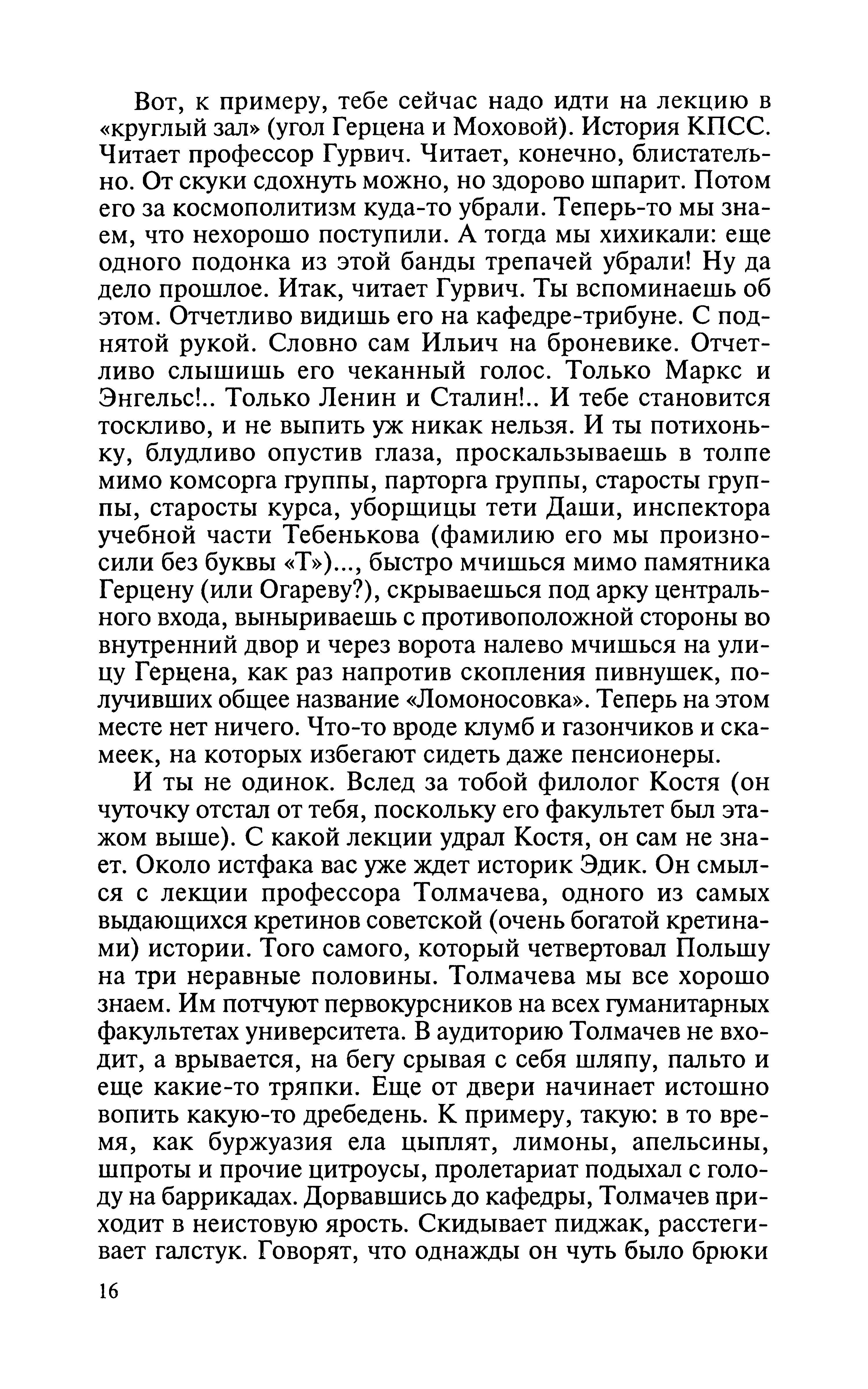 Вот, к примеру, тебе сейчас надо идти на лекцию в «круглый зал» (угол Герцена и Моховой). История КПСС. Читает профессор Гурвич. Читает, конечно, блистательно. От скуки сдохнуть можно, но здорово шпарит. Потом его за космополитизм куда-то убрали. Теперь-то мы знаем, что нехорошо поступили. А тогда мы хихикали: еще одного подонка из этой банды трепачей убрали! Ну да дело прошлое. Итак, читает Гурвич. Ты вспоминаешь об этом. Отчетливо видишь его на кафедре-трибуне. С поднятой рукой. Словно сам Ильич на броневике. Отчетливо слышишь его чеканный голос. Только Маркс и Энгельс!.. Только Ленин и Сталин!.. И тебе становится тоскливо, и не выпить уж никак нельзя. И ты потихоньку, блудливо опустив глаза, проскальзываешь в толпе мимо комсорга группы, парторга группы, старосты группы, старосты курса, уборщицы тети Даши, инспектора учебной части Тебенькова (фамилию его мы произносили без буквы «Т»)..., быстро мчишься мимо памятника Герцену (или Огареву?), скрываешься под арку центрального входа, выныриваешь с противоположной стороны во внутренний двор и через ворота налево мчишься на улицу Герцена, как раз напротив скопления пивнушек, получивших общее название «Ломоносовка». Теперь на этом месте нет ничего. Что-то вроде клумб и газончиков и скамеек, на которых избегают сидеть даже пенсионеры.

И ты не одинок. Вслед за тобой филолог Костя (он чуточку отстал от тебя, поскольку его факультет был этажом выше). С какой лекции удрал Костя, он сам не знает. Около истфака вас уже ждет историк Эдик. Он смылся с лекции профессора Толмачева, одного из самых выдающихся кретинов советской (очень богатой кретинами) истории. Того самого, который четвертовал Польшу на три неравные половины. Толмачева мы все хорошо знаем. Им потчуют первокурсников на всех гуманитарных факультетах университета. В аудиторию Толмачев не входит, а врывается, на бегу срывая с себя шляпу, пальто и еще какие-то тряпки. Еще от двери начинает истошно вопить какую-то дребедень. К примеру, такую: в то время, как буржуазия ела цыплят, лимоны, апельсины, шпроты и прочие цитроусы, пролетариат подыхал с голоду на баррикадах. Дорвавшись до кафедры, Толмачев приходит в неистовую ярость. Скидывает пиджак, расстегивает галстук. Говорят, что однажды он чуть было брюки

16